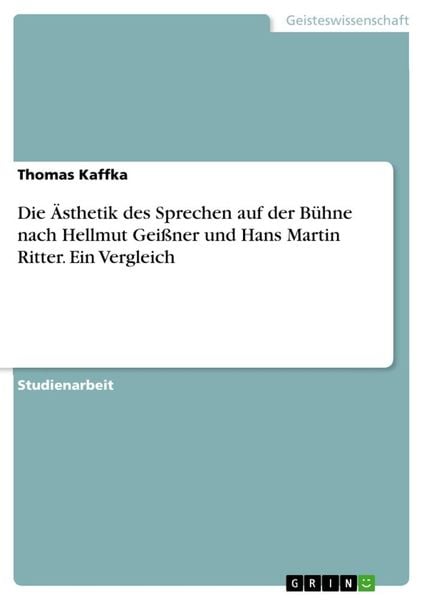 Geisteswissenschaft

Thomas Kaffka

Die Ästhetik des Sprechen auf der Bühne nach Hellmut Geißner und Hans Martin Ritter. Ein Vergleich

Studienarbeit

GRIN